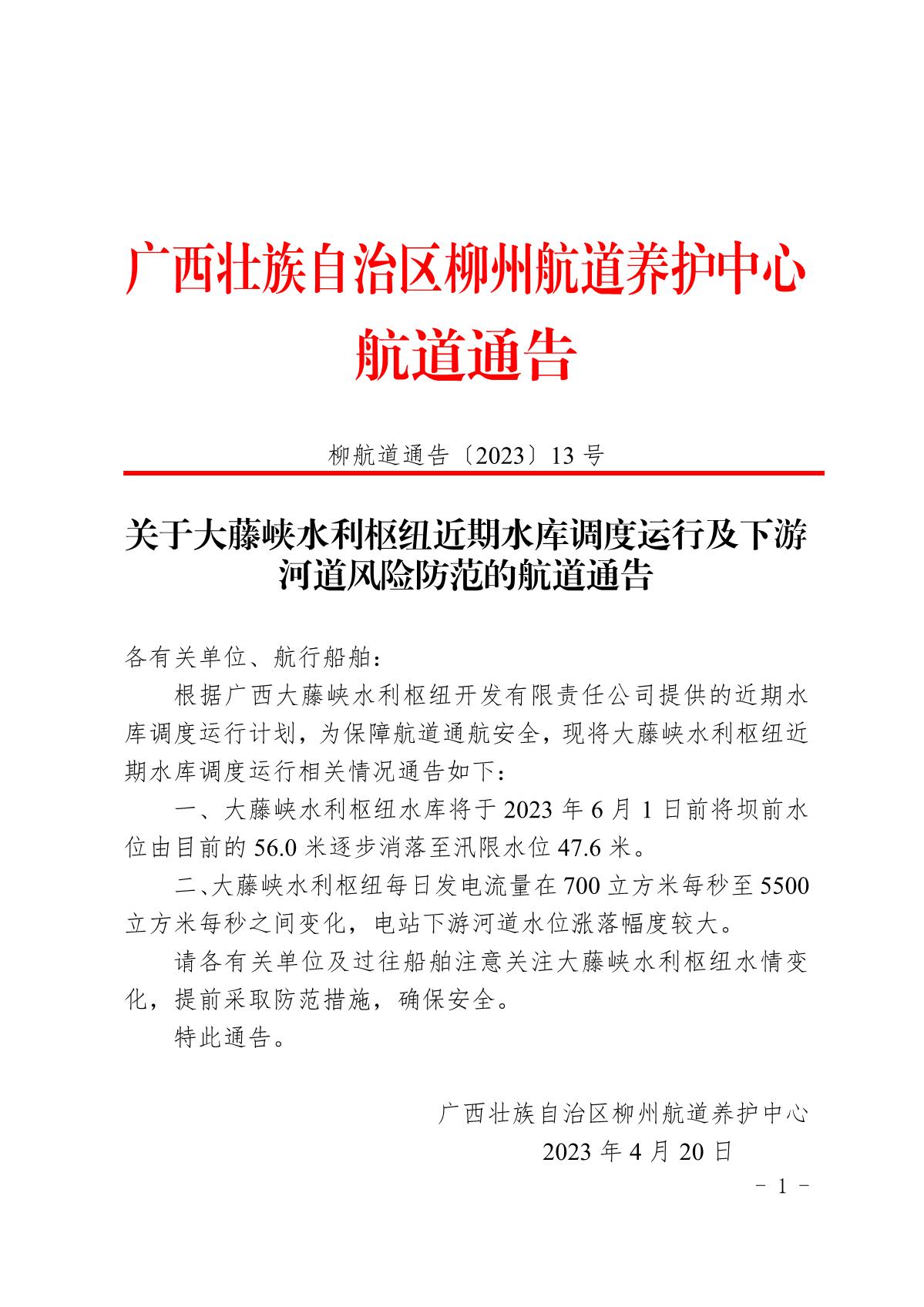 广西壮族自治区柳州航道养护中心
航道通告

柳航道通告〔2023〕13 号

关于大藤峡水利枢纽近期水库调度运行及下游河道风险防范的航道通告

各有关单位、航行船舶：

根据广西大藤峡水利枢纽开发有限责任公司提供的近期水库调度运行计划，为保障航道通航安全，现将大藤峡水利枢纽近期水库调度运行相关情况通告如下：

一、大藤峡水利枢纽水库将于 2023 年 6 月 1 日前将坝前水位由目前的 56.0 米逐步消落至汛限水位 47.6 米。

二、大藤峡水利枢纽每日发电流量在 700 立方米每秒至 5500 立方米每秒之间变化，电站下游河道水位涨落幅度较大。

请各有关单位及过往船舶注意关注大藤峡水利枢纽水情变化，提前采取防范措施，确保安全。

特此通告。

广西壮族自治区柳州航道养护中心
2023 年 4 月 20 日

- 1 -